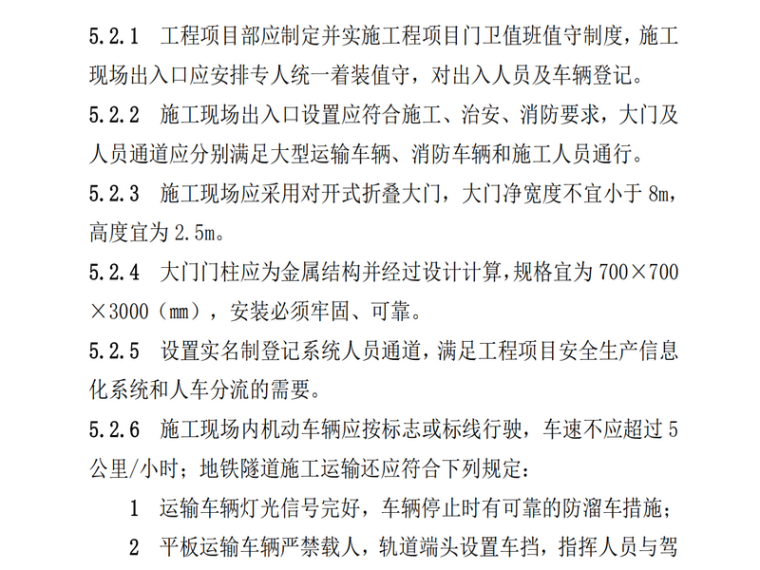 5.2.1 工程项目部应制定并实施工程项目门卫值班值守制度，施工现场出入口应安排专人统一着装值守，对出入人员及车辆登记。

5.2.2 施工现场出入口设置应符合施工、治安、消防要求，大门及人员通道应分别满足大型运输车辆、消防车辆和施工人员通行。

5.2.3 施工现场应采用对开式折叠大门，大门净宽度不宜小于 8m，高度宜为 2.5m。

5.2.4 大门门柱应为金属结构并经过设计计算，规格宜为 700×700×3000（mm），安装必须牢固、可靠。

5.2.5 设置实名制登记系统人员通道，满足工程项目安全生产信息化系统和人车分流的需要。

5.2.6 施工现场内机动车辆应按标志或标线行驶，车速不应超过 5 公里/小时；地铁隧道施工运输还应符合下列规定：

1 运输车辆灯光信号完好，车辆停止时有可靠的防溜车措施；

2 平板运输车辆严禁载人，轨道端头设置车挡，指挥人员与驾